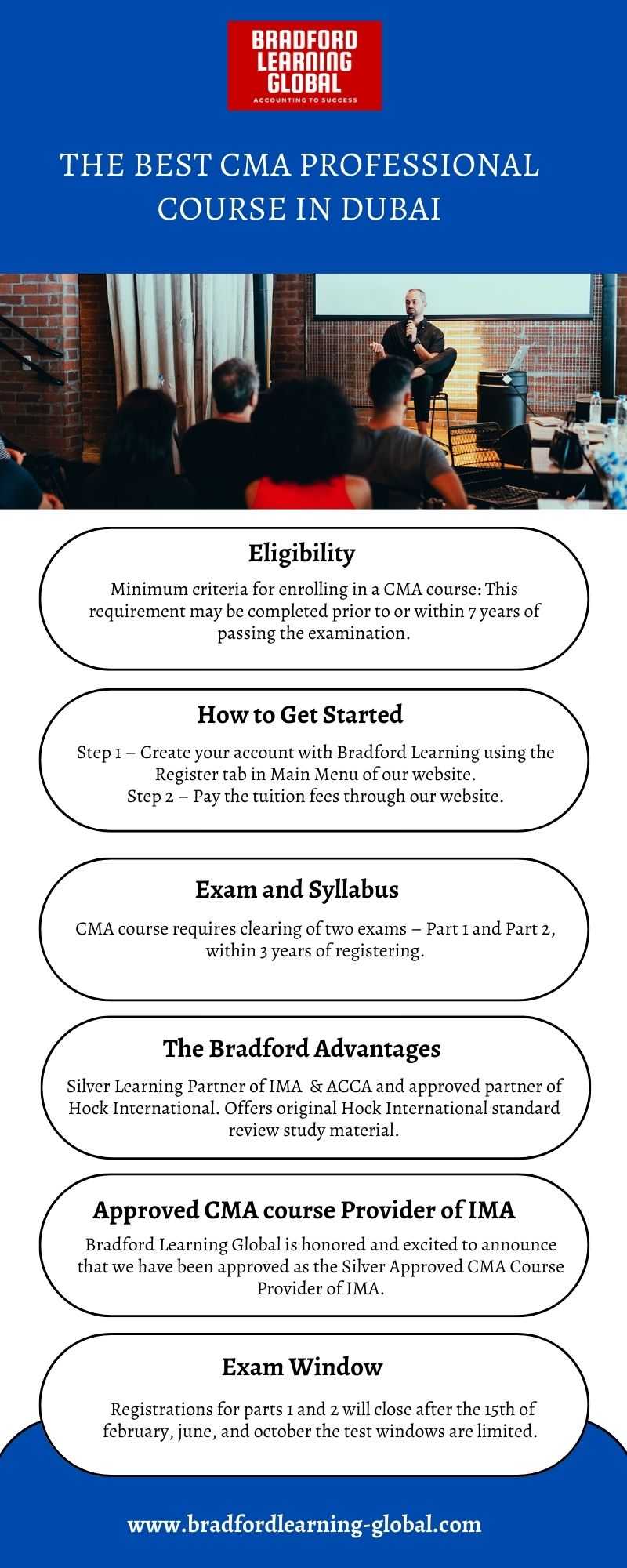 BRADFORD LEARNING GLOBAL
ACCOUNTING TO SUCCESS

THE BEST CMA PROFESSIONAL COURSE IN DUBAI

Eligibility

Minimum criteria for enrolling in a CMA course: This requirement may be completed prior to or within 7 years of passing the examination.

How to Get Started

Step 1 – Create your account with Bradford Learning using the Register tab in Main Menu of our website.
Step 2 – Pay the tuition fees through our website.

Exam and Syllabus

CMA course requires clearing of two exams – Part 1 and Part 2, within 3 years of registering.

The Bradford Advantages

Silver Learning Partner of IMA & ACCA and approved partner of Hock International. Offers original Hock International standard review study material.

Approved CMA course Provider of IMA

Bradford Learning Global is honored and excited to announce that we have been approved as the Silver Approved CMA Course Provider of IMA.

Exam Window

Registrations for parts 1 and 2 will close after the 15th of february, june, and october the test windows are limited.

www.bradfordlearning-global.com